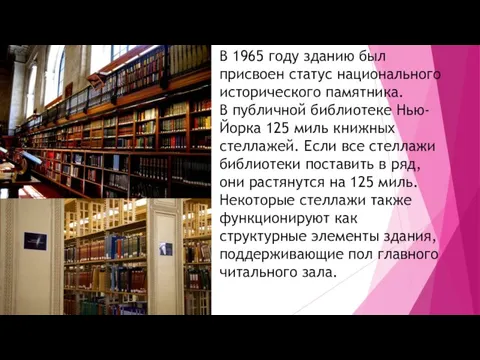 В 1965 году зданию был присвоен статус национального исторического памятника.
В публичной библиотеке Нью-Йорка 125 миль книжных стеллажей. Если все стеллажи библиотеки поставить в ряд, они растянутся на 125 миль. Некоторые стеллажи также функционируют как структурные элементы здания, поддерживающие пол главного читального зала.